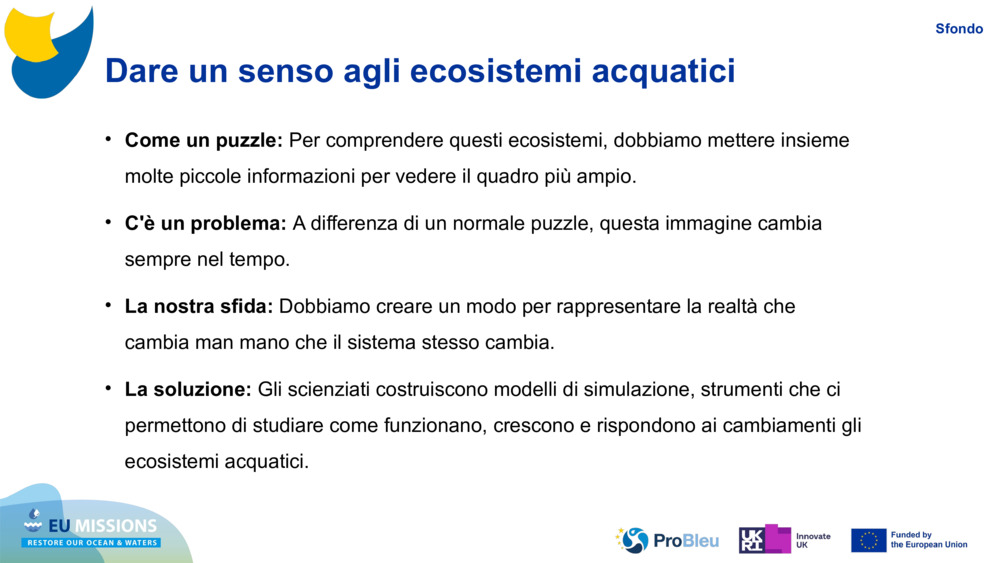 Sfondo

Dare un senso agli ecosistemi acquatici

• **Come un puzzle:** Per comprendere questi ecosistemi, dobbiamo mettere insieme molte piccole informazioni per vedere il quadro più ampio.

• **C'è un problema:** A differenza di un normale puzzle, questa immagine cambia sempre nel tempo.

• **La nostra sfida:** Dobbiamo creare un modo per rappresentare la realtà che cambia man mano che il sistema stesso cambia.

• **La soluzione:** Gli scienziati costruiscono modelli di simulazione, strumenti che ci permettono di studiare come funzionano, crescono e rispondono ai cambiamenti gli ecosistemi acquatici.

EU MISSIONS
RESTORE OUR OCEAN & WATERS

ProBleu

UKRI Innovate UK

Funded by the European Union